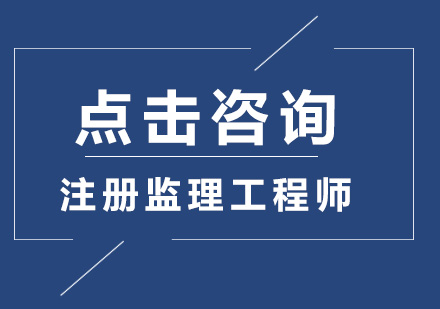 点击咨询

注册监理工程师